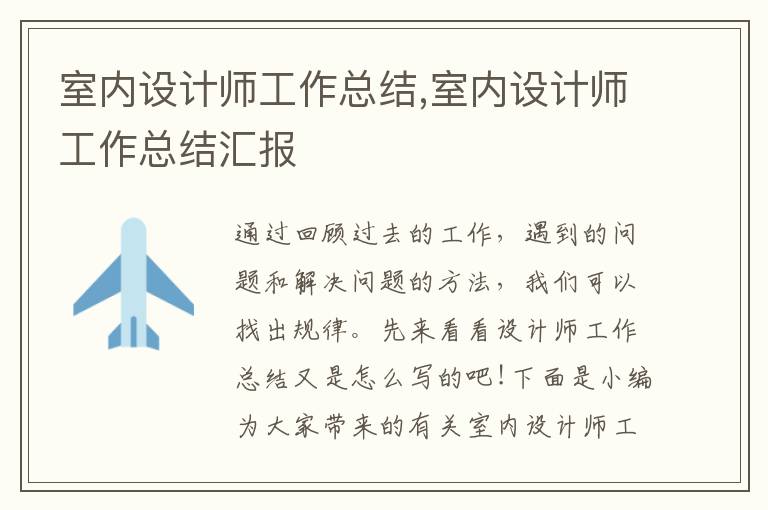 室内设计师工作总结,室内设计师工作总结汇报

通过回顾过去的工作，遇到的问题和解决问题的方法，我们可以找出规律。先来看看设计师工作总结又是怎么写的吧！下面是小编为大家带来的有关室内设计师工